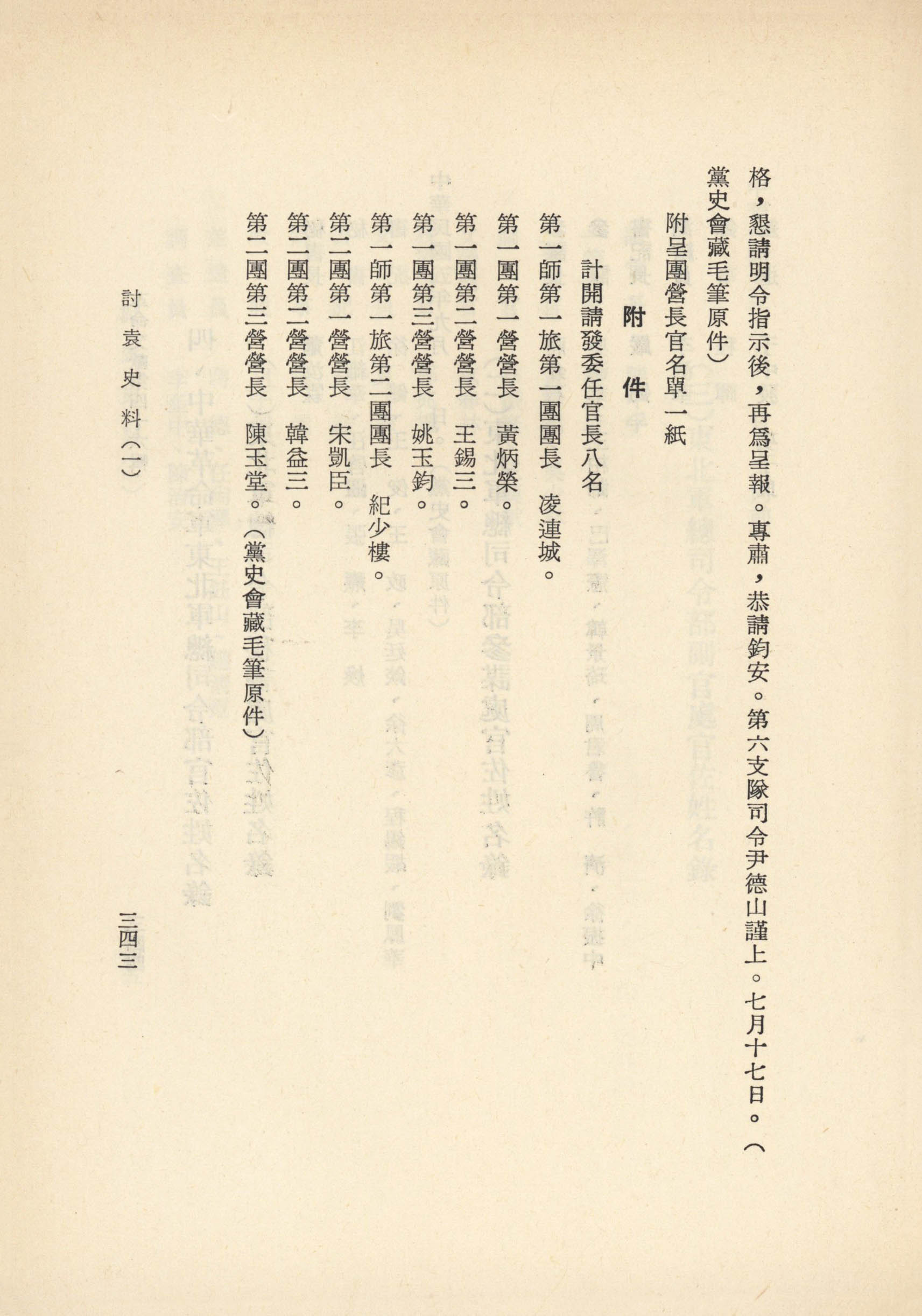 格，懇請明令指示後，再爲呈報。專肅，恭請鈞安。第六支隊司令尹德山謹上。七月十七日。（黨史會藏毛筆原件）

附呈團營長官名單一紙

附件

計開請發委任官長八名

第一師第一旅第一團團長　凌連城。

第一團第一營營長　黃炳榮。

第一團第二營營長　王錫三。

第一團第三營營長　姚玉鈞。

第一師第一旅第二團團長　紀少樓。

第二團第一營營長　宋凱臣。

第二團第二營營長　韓益三。

第二團第三營營長　陳玉堂。（黨史會藏毛筆原件）

討袁史料（一）

三四三